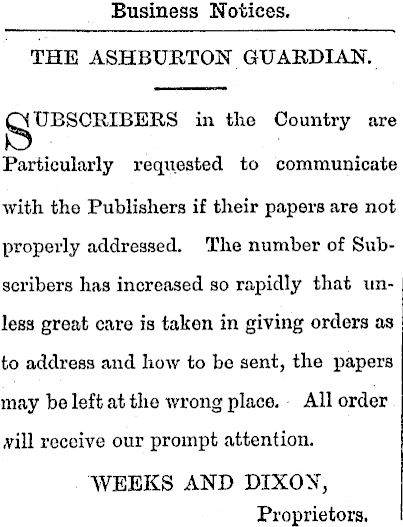 Business Notices.

THE ASHBURTON GUARDIAN.

SUBSCRIBERS in the Country are Particularly requested to communicate with the Publishers if their papers are not properly addressed. The number of Subscribers has increased so rapidly that unless great care is taken in giving orders as to address and how to be sent, the papers may be left at the wrong place. All order will receive our prompt attention.

WEEKS AND DIXON,
Proprietors.